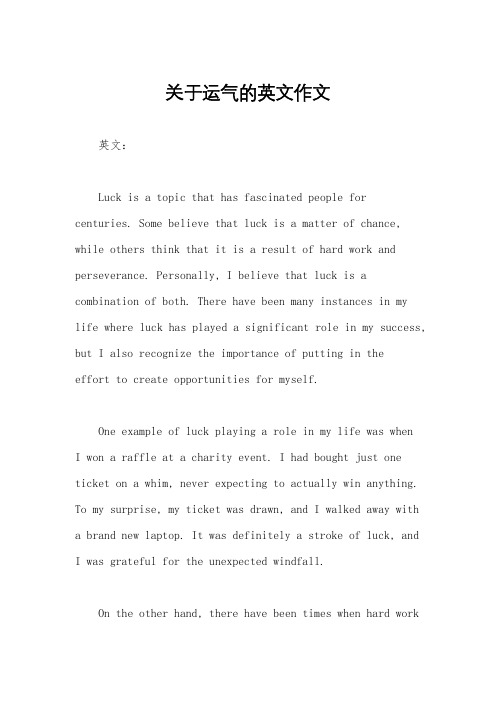 关于运气的英文作文

英文：

Luck is a topic that has fascinated people for centuries. Some believe that luck is a matter of chance, while others think that it is a result of hard work and perseverance. Personally, I believe that luck is a combination of both. There have been many instances in my life where luck has played a significant role in my success, but I also recognize the importance of putting in the effort to create opportunities for myself.

One example of luck playing a role in my life was when I won a raffle at a charity event. I had bought just one ticket on a whim, never expecting to actually win anything. To my surprise, my ticket was drawn, and I walked away with a brand new laptop. It was definitely a stroke of luck, and I was grateful for the unexpected windfall.

On the other hand, there have been times when hard work